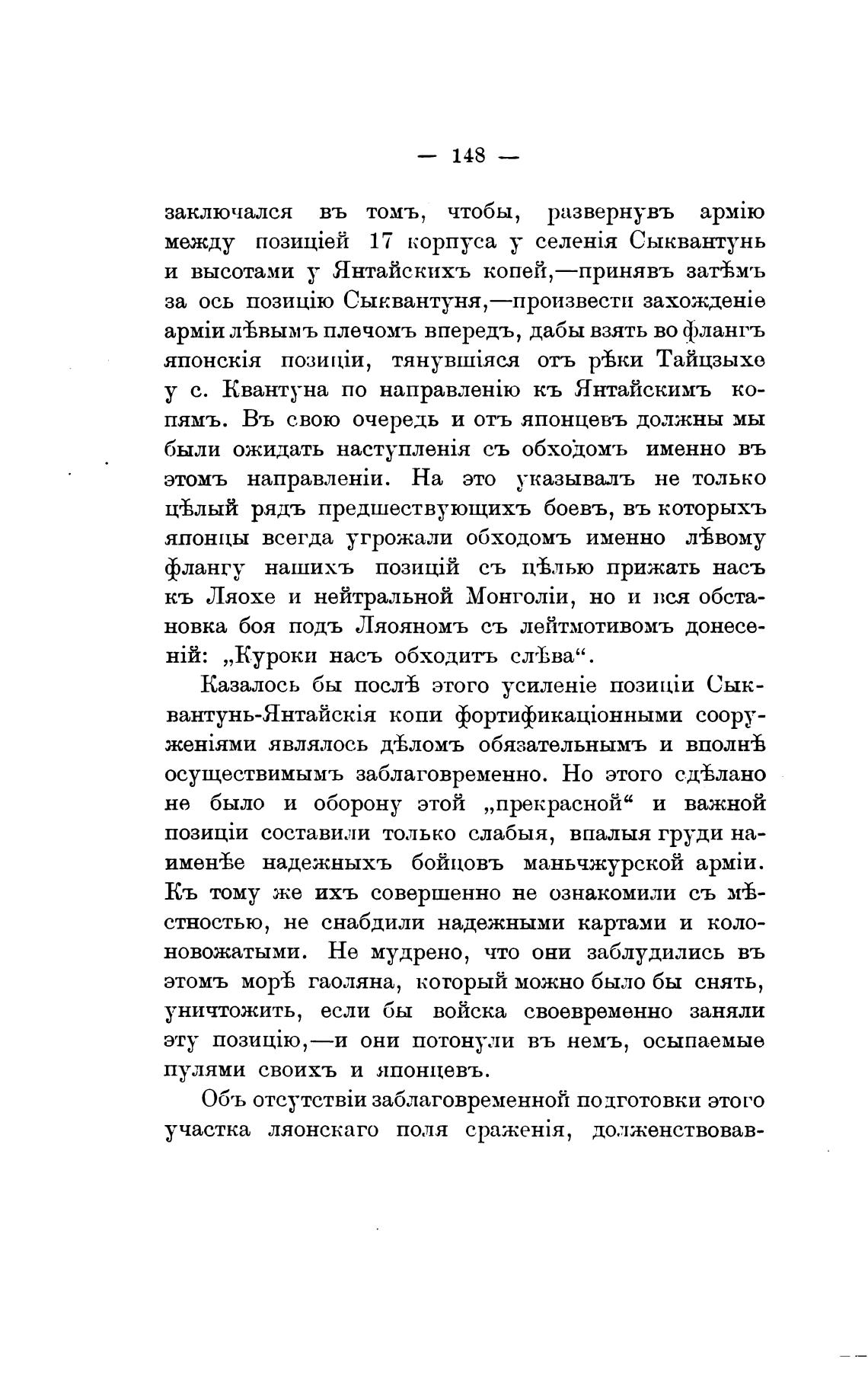 — 148 —

заключался въ томъ, чтобы, развернувъ армію между позиціей 17 корпуса у селенія Сыквантунь и высотами у Янтайскихъ копей,—принявъ затѣмъ за ось позицію Сыквантуня,—произвести захожденіе арміи лѣвымъ плечомъ впередъ, дабы взять во флангъ японскія позиціи, тянувшіяся отъ рѣки Тайцзыхе у с. Квантуна по направленію къ Янтайскимъ копямъ. Въ свою очередь и отъ японцевъ должны мы были ожидать наступленія съ обходомъ именно въ этомъ направленіи. На это указывалъ не только цѣлый рядъ предшествующихъ боевъ, въ которыхъ японцы всегда угрожали обходомъ именно лѣвому флангу нашихъ позицій съ цѣлью прижать насъ къ Ляохе и нейтральной Монголіи, но и вся обстановка боя подъ Ляояномъ съ лейтмотивомъ донесеній: „Куроки насъ обходитъ слѣва“.

Казалось бы послѣ этого усиленіе позиціи Сыквантунь-Янтайскія копи фортификаціонными сооруженіями являлось дѣломъ обязательнымъ и вполнѣ осуществимымъ заблаговременно. Но этого сдѣлано не было и оборону этой „прекрасной“ и важной позиціи составили только слабыя, впалыя груди наименѣе надежныхъ бойцовъ маньчжурской арміи. Къ тому же ихъ совершенно не ознакомили съ мѣстностью, не снабдили надежными картами и колоновожатыми. Не мудрено, что они заблудились въ этомъ морѣ гаоляна, который можно было бы снять, уничтожить, если бы войска своевременно заняли эту позицію,—и они потонули въ немъ, осыпаемые пулями своихъ и японцевъ.

Объ отсутствіи заблаговременной подготовки этого участка ляонскаго поля сраженія, долженствовав-